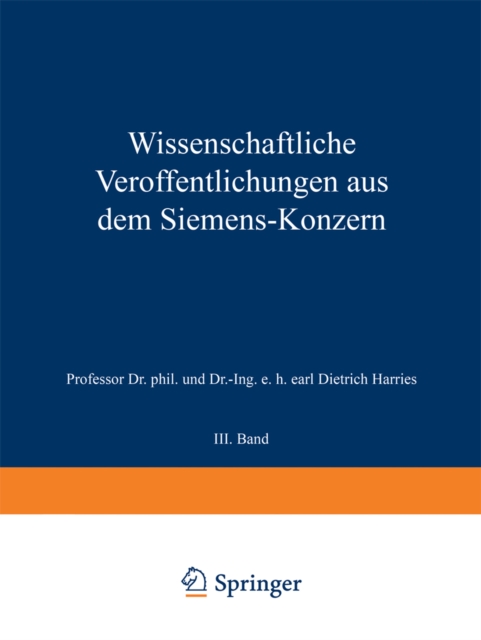 Wissenschaftliche Veroffentlichungen aus dem Siemens-Konzern

Professor Dr. phil. und Dr.-Ing. e. h. earl Dietrich Harries

III. Band

Springer